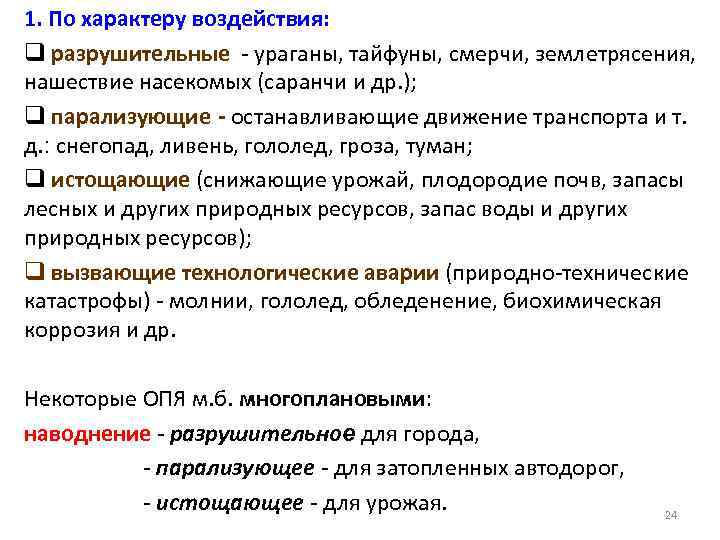 1. По характеру воздействия:

❑ разрушительные - ураганы, тайфуны, смерчи, землетрясения, нашествие насекомых (саранчи и др.);

❑ парализующие - останавливающие движение транспорта и т. д.: снегопад, ливень, гололед, гроза, туман;

❑ истощающие (снижающие урожай, плодородие почв, запасы лесных и других природных ресурсов, запас воды и других природных ресурсов);

❑ вызвающие технологические аварии (природно-технические катастрофы) - молнии, гололед, обледенение, биохимическая коррозия и др.

Некоторые ОПЯ м.б. многоплановыми:

наводнение - разрушительное для города,

- парализующее - для затопленных автодорог,

- истощающее - для урожая.

24